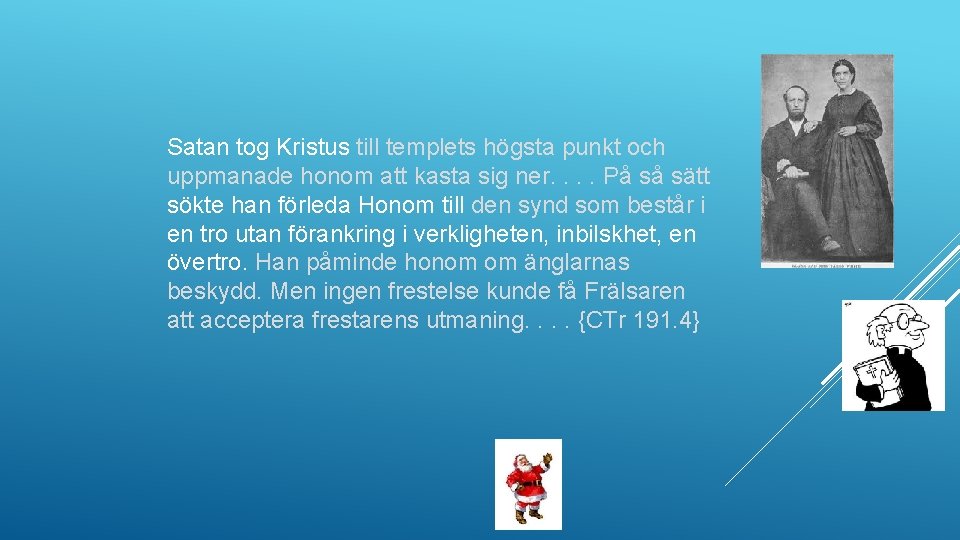 Satan tog Kristus till templets högsta punkt och uppmanade honom att kasta sig ner. . . . På så sätt sökte han förleda Honom till den synd som består i en tro utan förankring i verkligheten, inbilskhet, en övertro. Han påminde honom om änglarnas beskydd. Men ingen frestelse kunde få Frälsaren att acceptera frestarens utmaning. . . . {CTr 191.4}